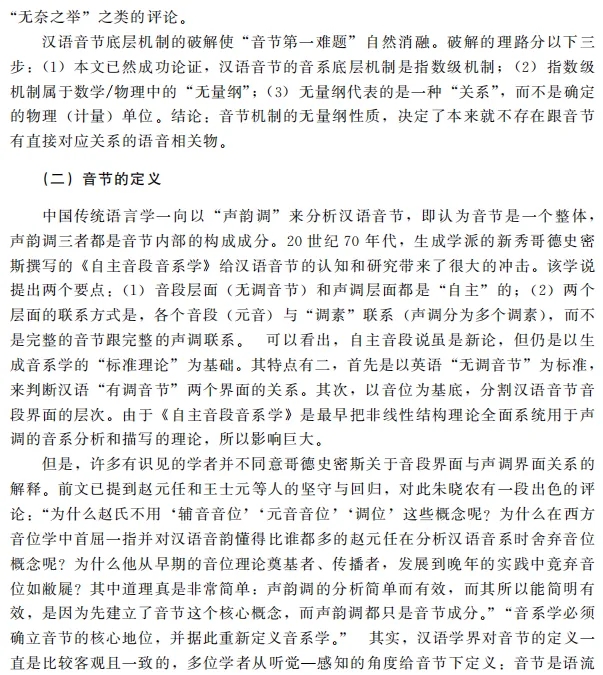 “无奈之举”之类的评论。

汉语音节底层机制的破解使“音节第一难题”自然消融。破解的理路分以下三步：（1）本文已然成功论证，汉语音节的音系底层机制是指数级机制；（2）指数级机制属于数学/物理中的“无量纲”；（3）无量纲代表的是一种“关系”，而不是确定的物理（计量）单位。结论：音节机制的无量纲性质，决定了本来就不存在跟音节有直接对应关系的语音相关物。

（二）音节的定义

中国传统语言学一向以“声韵调”来分析汉语音节，即认为音节是一个整体，声韵调三者都是音节内部的构成成分。20 世纪 70 年代，生成学派的新秀哥德史密斯撰写的《自主音段音系学》给汉语音节的认知和研究带来了很大的冲击。该学说提出两个要点：（1）音段层面（无调音节）和声调层面都是“自主”的；（2）两个层面的联系方式是，各个音段（元音）与“调素”联系（声调分为多个调素），而不是完整的音节跟完整的声调联系。 可以看出，自主音段说虽是新论，但仍是以生成音系学的“标准理论”为基础。其特点有二，首先是以英语“无调音节”为标准，来判断汉语“有调音节”两个界面的关系。其次，以音位为基底，分割汉语音节音段界面的层次。由于《自主音段音系学》是最早把非线性结构理论全面系统用于声调的音系分析和描写的理论，所以影响巨大。

但是，许多有识见的学者并不同意哥德史密斯关于音段界面与声调界面关系的解释。前文已提到赵元任和王士元等人的坚守与回归，对此朱晓农有一段出色的评论：“为什么赵氏不用‘辅音音位’‘元音音位’‘调位’这些概念呢？为什么在西方音位学中首屈一指并对汉语音韵懂得比谁都多的赵元任在分析汉语音系时舍弃音位概念呢？为什么他从早期的音位理论奠基者、传播者，发展到晚年的实践中竟弃音位如敝屣？其中道理真是非常简单：声韵调的分析简单而有效，而其所以能简明有效，是因为先建立了音节这个核心概念，而声韵调都只是音节成分。”“音系学必须确立音节的核心地位，并据此重新定义音系学。” 其实，汉语学界对音节的定义一直是比较客观且一致的，多位学者从听觉—感知的角度给音节下定义：音节是语流